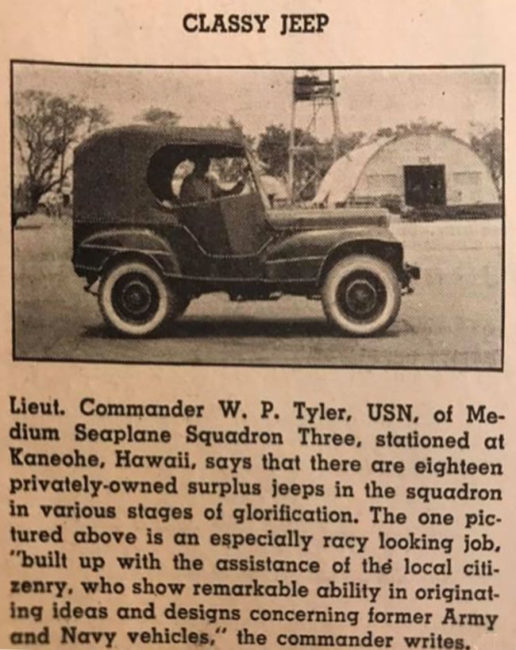 CLASSY JEEP

Lieut. Commander W. P. Tyler, USN, of Medium Seaplane Squadron Three, stationed at Kaneohe, Hawaii, says that there are eighteen privately-owned surplus jeeps in the squadron in various stages of glorification. The one pictured above is an especially racy looking job, "built up with the assistance of the local citizenry, who show remarkable ability in originating ideas and designs concerning former Army and Navy vehicles," the commander writes.